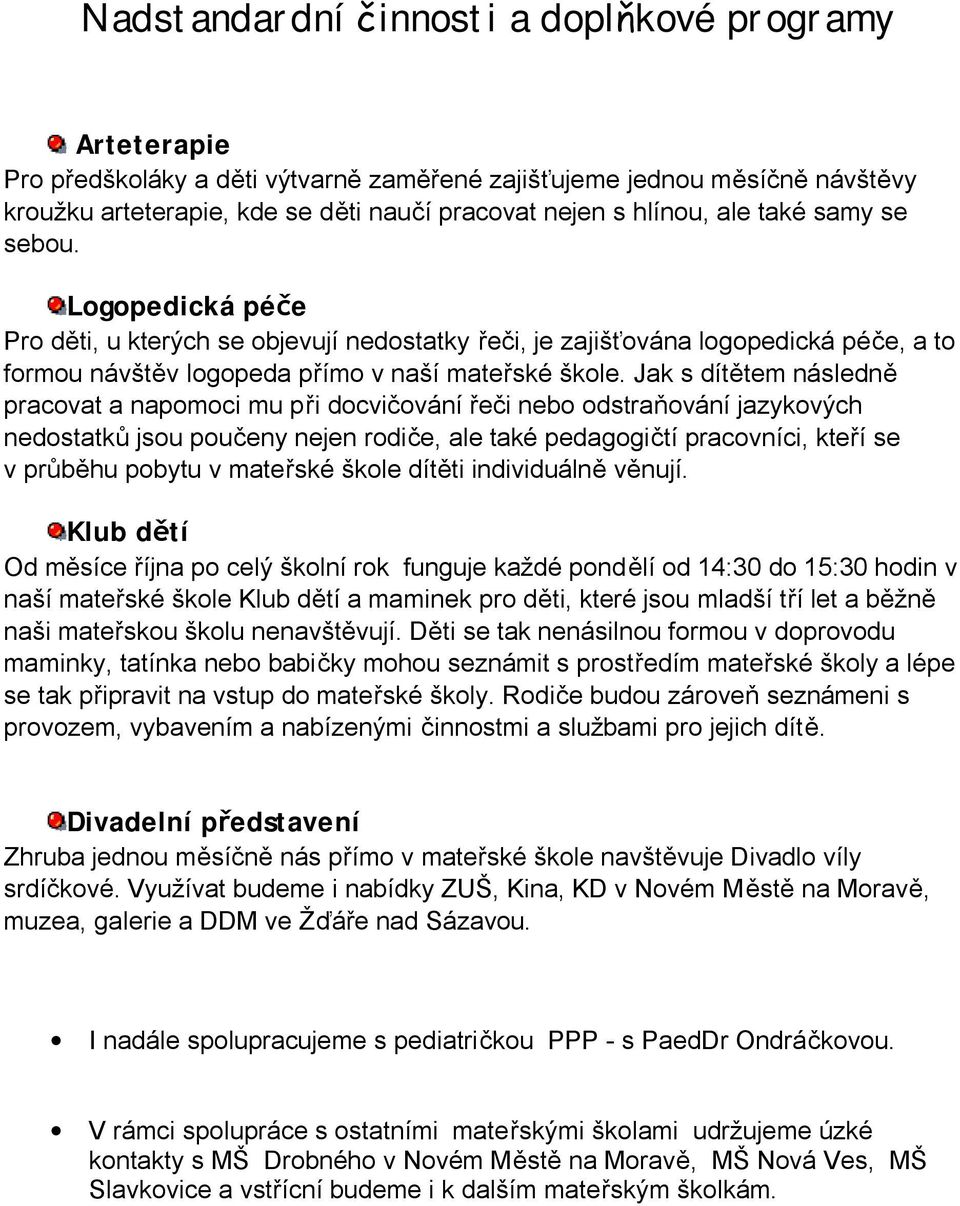 Nadstandardní činnosti a doplňkové programy

Arteterapie
Pro předškoláky a děti výtvarně zaměřené zajišťujeme jednou měsíčně návštěvy kroužku arteterapie, kde se děti naučí pracovat nejen s hlínou, ale také samy se sebou.

Logopedická péče
Pro děti, u kterých se objevují nedostatky řeči, je zajišťována logopedická péče, a to formou návštěv logopeda přímo v naší mateřské škole. Jak s dítětem následně pracovat a napomoci mu při docvičování řeči nebo odstraňování jazykových nedostatků jsou poučeny nejen rodiče, ale také pedagogičtí pracovníci, kteří se v průběhu pobytu v mateřské škole dítěti individuálně věnují.

Klub dětí
Od měsíce října po celý školní rok funguje každé pondělí od 14:30 do 15:30 hodin v naší mateřské škole Klub dětí a maminek pro děti, které jsou mladší tří let a běžně naši mateřskou školu nenavštěvují. Děti se tak nenásilnou formou v doprovodu maminky, tatínka nebo babičky mohou seznámit s prostředím mateřské školy a lépe se tak připravit na vstup do mateřské školy. Rodiče budou zároveň seznámeni s provozem, vybavením a nabízenými činnostmi a službami pro jejich dítě.

Divadelní představení
Zhruba jednou měsíčně nás přímo v mateřské škole navštěvuje Divadlo víly srdíčkové. Využívat budeme i nabídky ZUŠ, Kina, KD v Novém Městě na Moravě, muzea, galerie a DDM ve Žďáře nad Sázavou.

• I nadále spolupracujeme s pediatričkou PPP - s PaedDr Ondráčkovou.

• V rámci spolupráce s ostatními mateřskými školami udržujeme úzké kontakty s MŠ Drobného v Novém Městě na Moravě, MŠ Nová Ves, MŠ Slavkovice a vstřícní budeme i k dalším mateřským školkám.